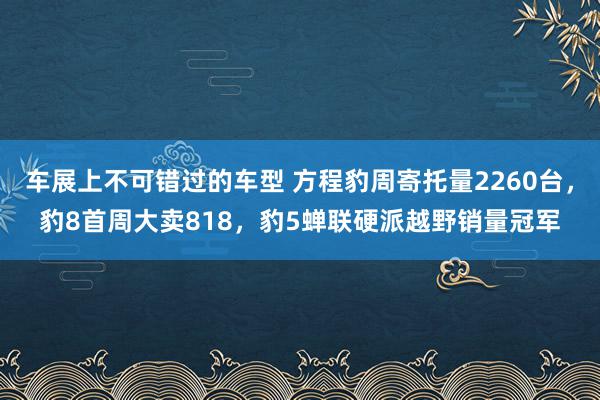 车展上不可错过的车型 方程豹周寄托量2260台，豹8首周大卖818，豹5蝉联硬派越野销量冠军